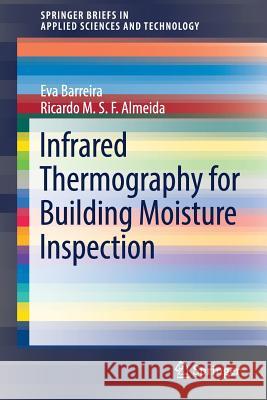 SPRINGER BRIEFS IN
APPLIED SCIENCES AND TECHNOLOGY

Eva Barreira
Ricardo M. S. F. Almeida

Infrared Thermography for Building Moisture Inspection

Kraina Książek